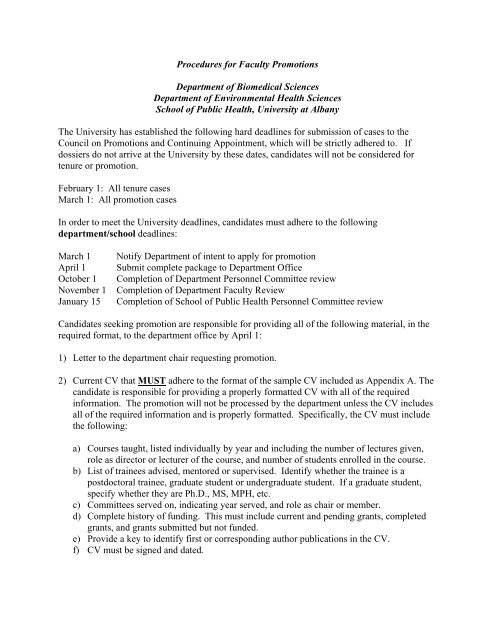 Procedures for Faculty Promotions

Department of Biomedical Sciences
Department of Environmental Health Sciences
School of Public Health, University at Albany

The University has established the following hard deadlines for submission of cases to the Council on Promotions and Continuing Appointment, which will be strictly adhered to. If dossiers do not arrive at the University by these dates, candidates will not be considered for tenure or promotion.

February 1: All tenure cases
March 1: All promotion cases

In order to meet the University deadlines, candidates must adhere to the following department/school deadlines:

March 1 Notify Department of intent to apply for promotion
April 1 Submit complete package to Department Office
October 1 Completion of Department Personnel Committee review
November 1 Completion of Department Faculty Review
January 15 Completion of School of Public Health Personnel Committee review

Candidates seeking promotion are responsible for providing all of the following material, in the required format, to the department office by April 1:

1) Letter to the department chair requesting promotion.

2) Current CV that MUST adhere to the format of the sample CV included as Appendix A. The candidate is responsible for providing a properly formatted CV with all of the required information. The promotion will not be processed by the department unless the CV includes all of the required information and is properly formatted. Specifically, the CV must include the following:

a) Courses taught, listed individually by year and including the number of lectures given, role as director or lecturer of the course, and number of students enrolled in the course.
b) List of trainees advised, mentored or supervised. Identify whether the trainee is a postdoctoral trainee, graduate student or undergraduate student. If a graduate student, specify whether they are Ph.D., MS, MPH, etc.
c) Committees served on, indicating year served, and role as chair or member.
d) Complete history of funding. This must include current and pending grants, completed grants, and grants submitted but not funded.
e) Provide a key to identify first or corresponding author publications in the CV.
f) CV must be signed and dated.